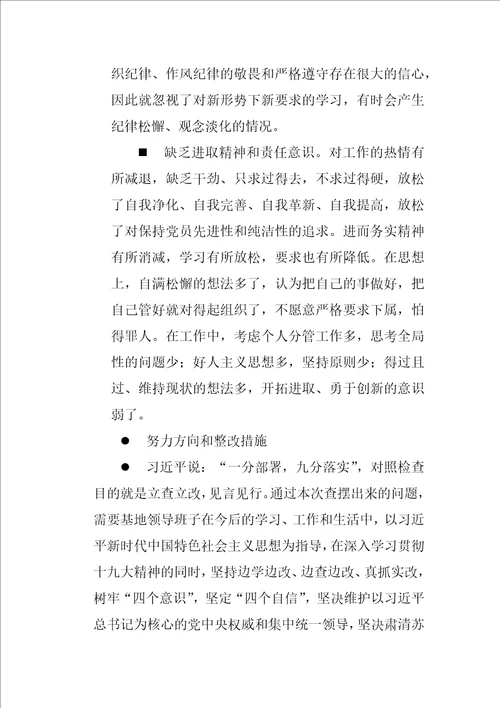 织纪律、作风纪律的敬畏和严格遵守存在很大的信心，因此就忽视了对新形势下新要求的学习，有时会产生纪律松懈、观念淡化的情况。

■ 缺乏进取精神和责任意识。对工作的热情有所减退，缺乏干劲、只求过得去，不求过得硬，放松了自我净化、自我完善、自我革新、自我提高，放松了对保持党员先进性和纯洁性的追求。进而务实精神有所消减，学习有所放松，要求也有所降低。在思想上，自满松懈的想法多了，认为把自己的事做好，把自己管好就对得起组织了，不愿意严格要求下属，怕得罪人。在工作中，考虑个人分管工作多，思考全局性的问题少；好人主义思想多，坚持原则少；得过且过、维持现状的想法多，开拓进取、勇于创新的意识弱了。

● 努力方向和整改措施

● 习近平说：“一分部署，九分落实”，对照检查目的就是立查立改，见言见行。通过本次查摆出来的问题，需要基地领导班子在今后的学习、工作和生活中，以习近平新时代中国特色社会主义思想为指导，在深入学习贯彻十九大精神的同时，坚持边学边改、边查边改、真抓实改，树牢“四个意识”，坚定“四个自信”，坚决维护以习近平总书记为核心的党中央权威和集中统一领导，坚决肃清苏